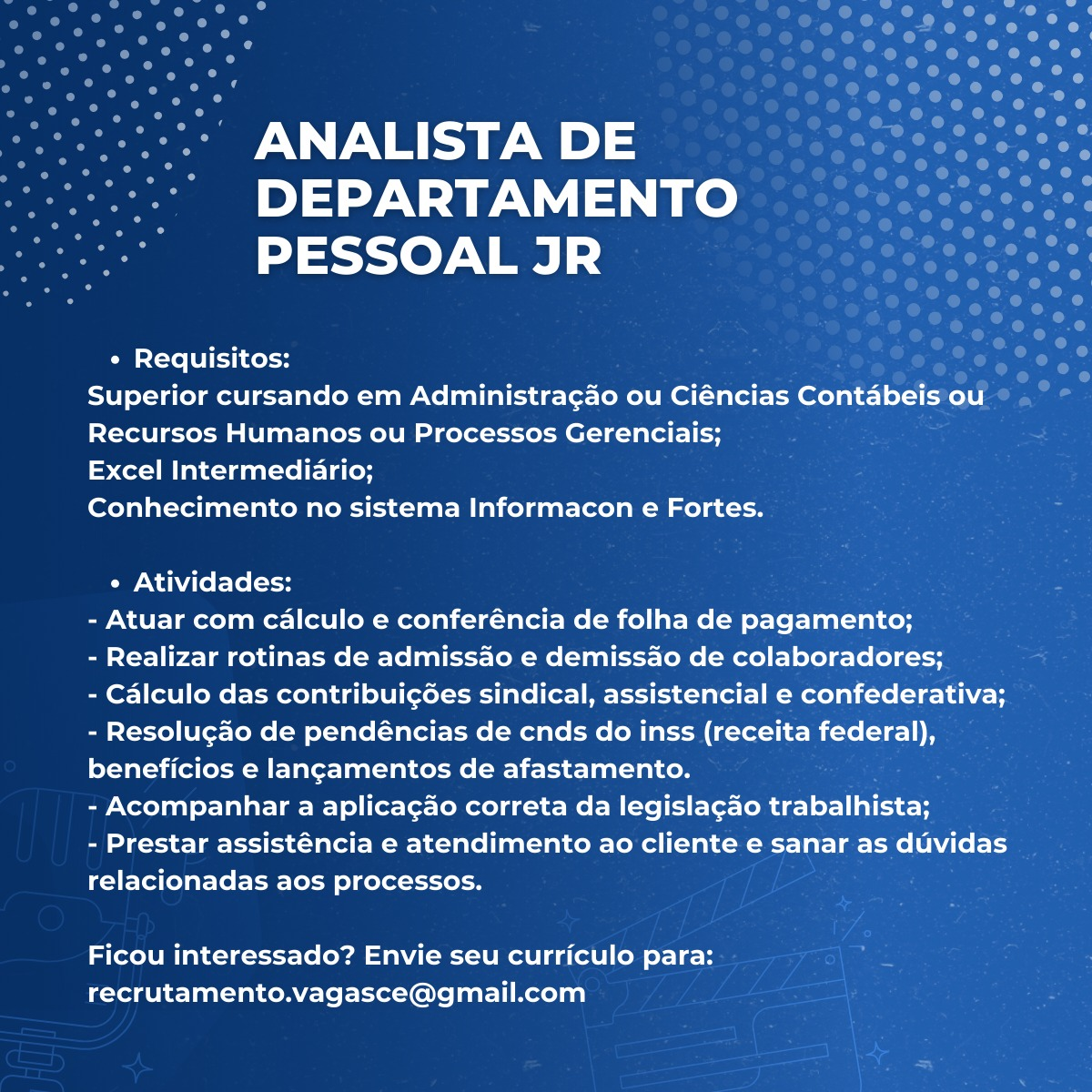 ANALISTA DE
DEPARTAMENTO
PESSOAL JR

• Requisitos:
Superior cursando em Administração ou Ciências Contábeis ou Recursos Humanos ou Processos Gerenciais;
Excel Intermediário;
Conhecimento no sistema Informacon e Fortes.

• Atividades:
- Atuar com cálculo e conferência de folha de pagamento;
- Realizar rotinas de admissão e demissão de colaboradores;
- Cálculo das contribuições sindical, assistencial e confederativa;
- Resolução de pendências de cnds do inss (receita federal), benefícios e lançamentos de afastamento.
- Acompanhar a aplicação correta da legislação trabalhista;
- Prestar assistência e atendimento ao cliente e sanar as dúvidas relacionadas aos processos.

Ficou interessado? Envie seu currículo para:
recrutamento.vagasce@gmail.com